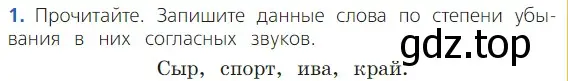 1. Прочитайте. Запишите данные слова по степени убывания в них согласных звуков.

gdz.top

Сыр, спорт, ива, край.